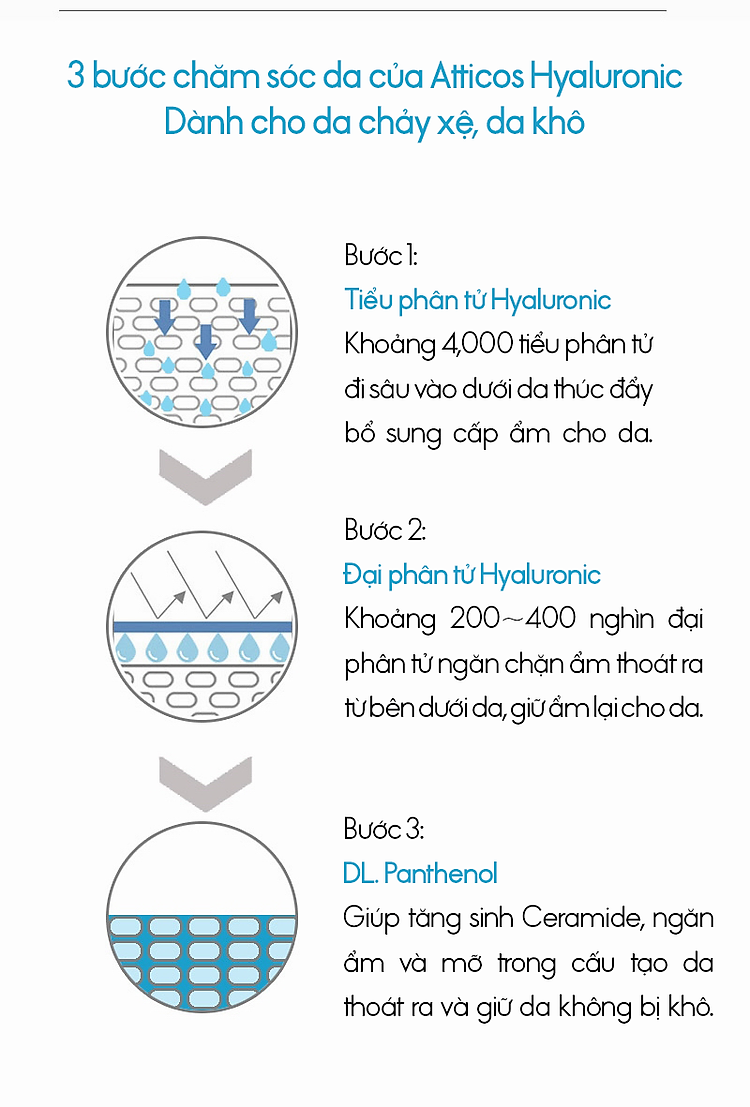 3 bước chăm sóc da của Atticos Hyaluronic
Dành cho da chảy xệ, da khô

Bước 1:
Tiểu phân tử Hyaluronic
Khoảng 4,000 tiểu phân tử đi sâu vào dưới da thúc đẩy bổ sung cấp ẩm cho da.

Bước 2:
Đại phân tử Hyaluronic
Khoảng 200~400 nghìn đại phân tử ngăn chặn ẩm thoát ra từ bên dưới da, giữ ẩm lại cho da.

Bước 3:
DL. Panthenol
Giúp tăng sinh Ceramide, ngăn ẩm và mỡ trong cấu tạo da thoát ra và giữ da không bị khô.